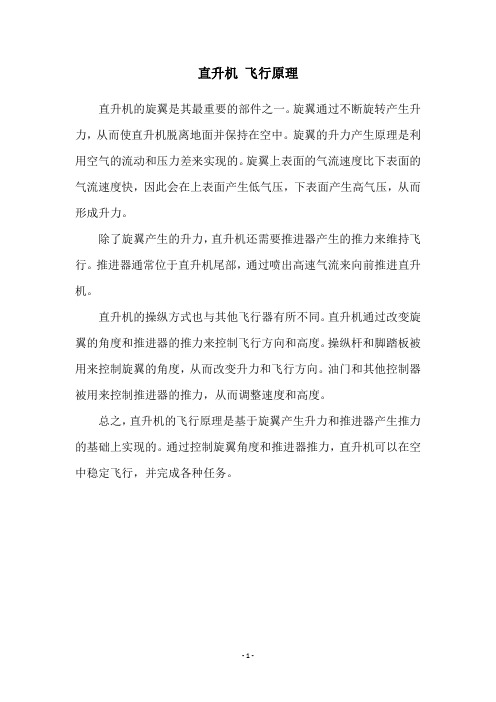 直升机 飞行原理

直升机的旋翼是其最重要的部件之一。旋翼通过不断旋转产生升力，从而使直升机脱离地面并保持在空中。旋翼的升力产生原理是利用空气的流动和压力差来实现的。旋翼上表面的气流速度比下表面的气流速度快，因此会在上表面产生低气压，下表面产生高气压，从而形成升力。

除了旋翼产生的升力，直升机还需要推进器产生的推力来维持飞行。推进器通常位于直升机尾部，通过喷出高速气流来向前推进直升机。

直升机的操纵方式也与其他飞行器有所不同。直升机通过改变旋翼的角度和推进器的推力来控制飞行方向和高度。操纵杆和脚踏板被用来控制旋翼的角度，从而改变升力和飞行方向。油门和其他控制器被用来控制推进器的推力，从而调整速度和高度。

总之，直升机的飞行原理是基于旋翼产生升力和推进器产生推力的基础上实现的。通过控制旋翼角度和推进器推力，直升机可以在空中稳定飞行，并完成各种任务。

- 1 -